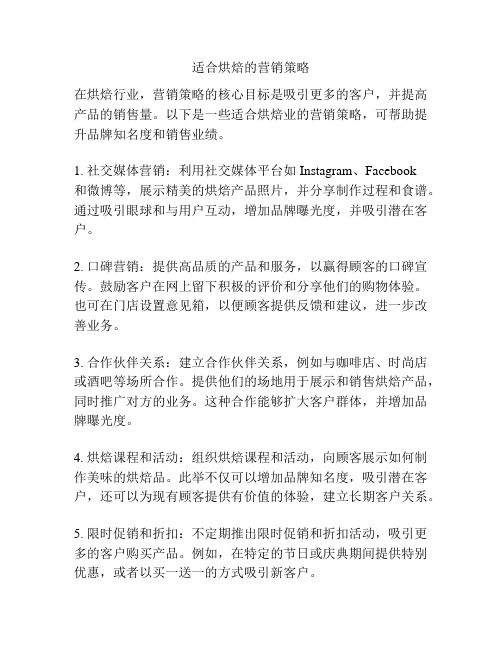 适合烘焙的营销策略

在烘焙行业，营销策略的核心目标是吸引更多的客户，并提高产品的销售量。以下是一些适合烘焙业的营销策略，可帮助提升品牌知名度和销售业绩。

1. 社交媒体营销：利用社交媒体平台如 Instagram、Facebook 和微博等，展示精美的烘焙产品照片，并分享制作过程和食谱。通过吸引眼球和与用户互动，增加品牌曝光度，并吸引潜在客户。

2. 口碑营销：提供高品质的产品和服务，以赢得顾客的口碑宣传。鼓励客户在网上留下积极的评价和分享他们的购物体验。也可在门店设置意见箱，以便顾客提供反馈和建议，进一步改善业务。

3. 合作伙伴关系：建立合作伙伴关系，例如与咖啡店、时尚店或酒吧等场所合作。提供他们的场地用于展示和销售烘焙产品，同时推广对方的业务。这种合作能够扩大客户群体，并增加品牌曝光度。

4. 烘焙课程和活动：组织烘焙课程和活动，向顾客展示如何制作美味的烘焙品。此举不仅可以增加品牌知名度，吸引潜在客户，还可以为现有顾客提供有价值的体验，建立长期客户关系。

5. 限时促销和折扣：不定期推出限时促销和折扣活动，吸引更多的客户购买产品。例如，在特定的节日或庆典期间提供特别优惠，或者以买一送一的方式吸引新客户。